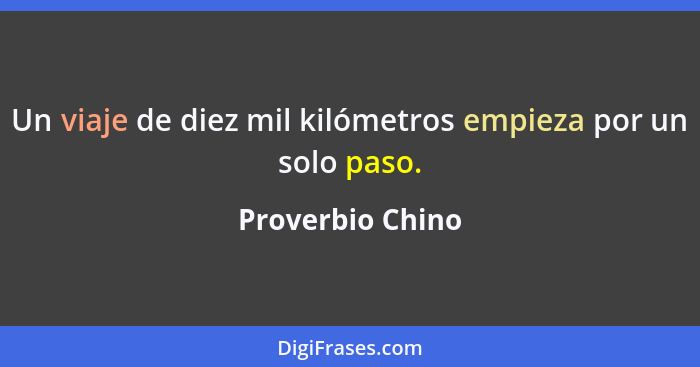 Un viaje de diez mil kilómetros empieza por un solo paso.

Proverbio Chino

DigiFrases.com